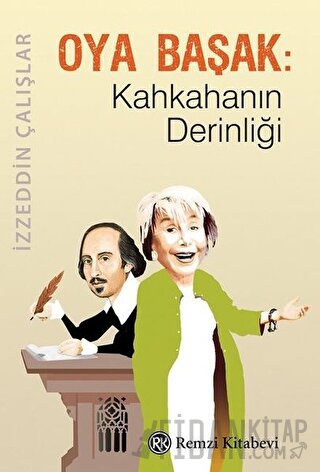 İZZEDDİN ÇALIŞLAR

OYA BAŞAK:
Kahkahanın
Derinliği

RK Remzi Kitabevi

FİDANKİTAP
.COM